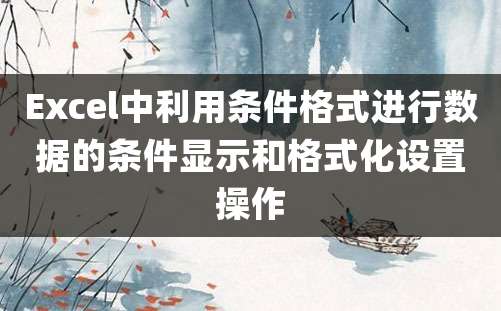 Excel中利用条件格式进行数据的条件显示和格式化设置操作